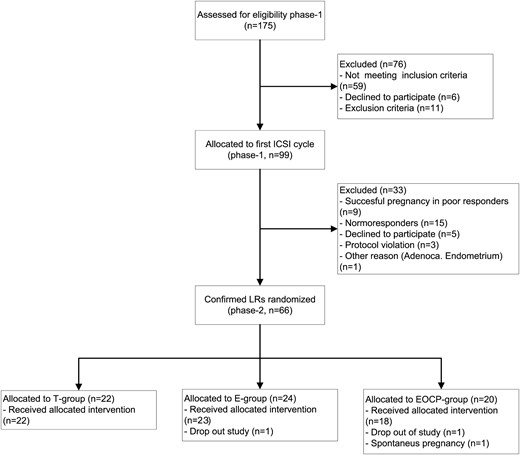 Assessed for eligibility phase-1
(n=175)

Excluded (n=76)
- Not meeting inclusion criteria (n=59)
- Declined to participate (n=6)
- Exclusion criteria (n=11)

Allocated to first ICSI cycle
(phase-1, n=99)

Excluded (n=33)
- Succesful pregnancy in poor responders (n=9)
- Normoresponders (n=15)
- Declined to participate (n=5)
- Protocol violation (n=3)
- Other reason (Adenoca. Endometrium) (n=1)

Confirmed LRs randomized
(phase-2, n=66)

Allocated to T-group (n=22)
- Received allocated intervention (n=22)

Allocated to E-group (n=24)
- Received allocated intervention (n=23)
- Drop out study (n=1)

Allocated to EOCP-group (n=20)
- Received allocated intervention (n=18)
- Drop out of study (n=1)
- Spontaneus pregnancy (n=1)